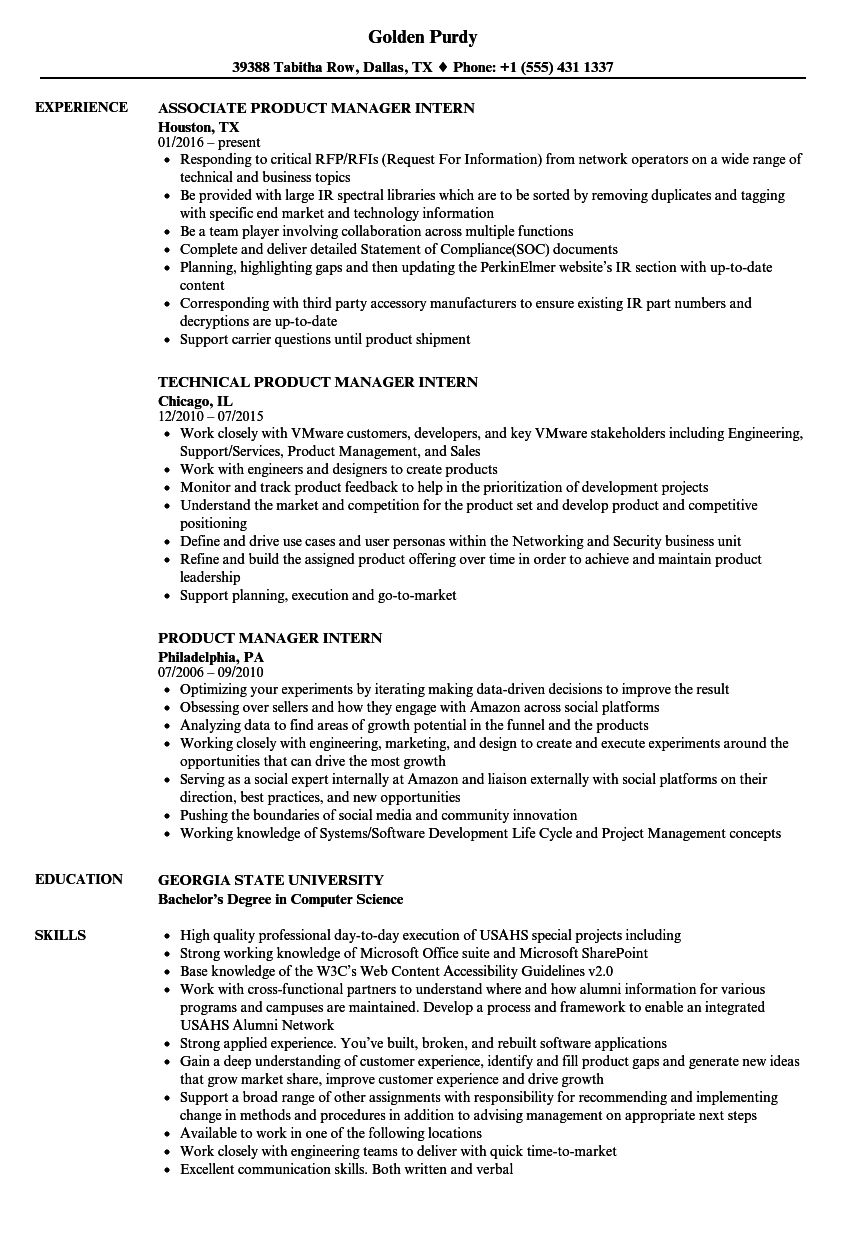 Golden Purdy

39388 Tabitha Row, Dallas, TX ♦ Phone: +1 (555) 431 1337

EXPERIENCE

ASSOCIATE PRODUCT MANAGER INTERN
Houston, TX
01/2016 – present
- Responding to critical RFP/RFIs (Request For Information) from network operators on a wide range of technical and business topics
- Be provided with large IR spectral libraries which are to be sorted by removing duplicates and tagging with specific end market and technology information
- Be a team player involving collaboration across multiple functions
- Complete and deliver detailed Statement of Compliance(SOC) documents
- Planning, highlighting gaps and then updating the PerkinElmer website's IR section with up-to-date content
- Corresponding with third party accessory manufacturers to ensure existing IR part numbers and decryptions are up-to-date
- Support carrier questions until product shipment

TECHNICAL PRODUCT MANAGER INTERN
Chicago, IL
12/2010 – 07/2015
- Work closely with VMware customers, developers, and key VMware stakeholders including Engineering, Support/Services, Product Management, and Sales
- Work with engineers and designers to create products
- Monitor and track product feedback to help in the prioritization of development projects
- Understand the market and competition for the product set and develop product and competitive positioning
- Define and drive use cases and user personas within the Networking and Security business unit
- Refine and build the assigned product offering over time in order to achieve and maintain product leadership
- Support planning, execution and go-to-market

PRODUCT MANAGER INTERN
Philadelphia, PA
07/2006 – 09/2010
- Optimizing your experiments by iterating making data-driven decisions to improve the result
- Obsessing over sellers and how they engage with Amazon across social platforms
- Analyzing data to find areas of growth potential in the funnel and the products
- Working closely with engineering, marketing, and design to create and execute experiments around the opportunities that can drive the most growth
- Serving as a social expert internally at Amazon and liaison externally with social platforms on their direction, best practices, and new opportunities
- Pushing the boundaries of social media and community innovation
- Working knowledge of Systems/Software Development Life Cycle and Project Management concepts

EDUCATION

GEORGIA STATE UNIVERSITY
Bachelor's Degree in Computer Science

SKILLS

- High quality professional day-to-day execution of USAHS special projects including
- Strong working knowledge of Microsoft Office suite and Microsoft SharePoint
- Base knowledge of the W3C's Web Content Accessibility Guidelines v2.0
- Work with cross-functional partners to understand where and how alumni information for various programs and campuses are maintained. Develop a process and framework to enable an integrated USAHS Alumni Network
- Strong applied experience. You've built, broken, and rebuilt software applications
- Gain a deep understanding of customer experience, identify and fill product gaps and generate new ideas that grow market share, improve customer experience and drive growth
- Support a broad range of other assignments with responsibility for recommending and implementing change in methods and procedures in addition to advising management on appropriate next steps
- Available to work in one of the following locations
- Work closely with engineering teams to deliver with quick time-to-market
- Excellent communication skills. Both written and verbal